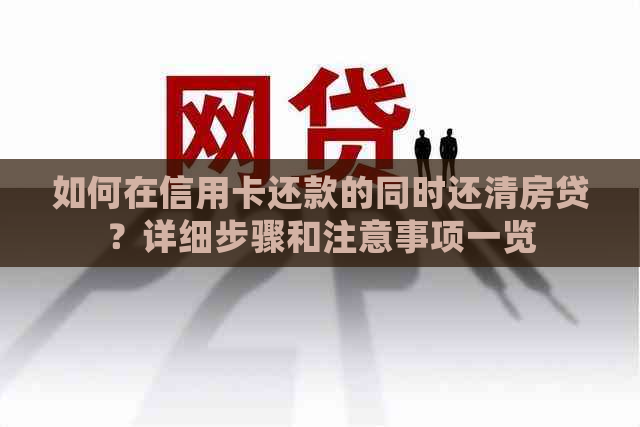 网贷

如何在信用卡还款的同时还清房贷？详细步骤和注意事项一览